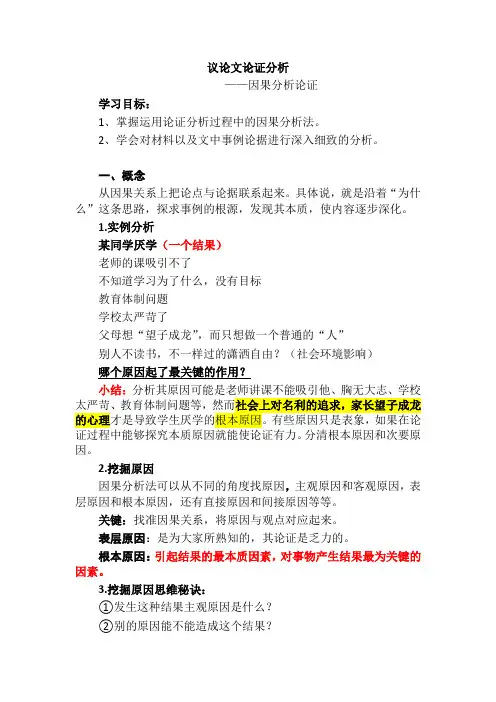 议论文论证分析

——因果分析论证

学习目标：

1、掌握运用论证分析过程中的因果分析法。

2、学会对材料以及文中事例论据进行深入细致的分析。

一、概念

从因果关系上把论点与论据联系起来。具体说，就是沿着“为什么”这条思路，探求事例的根源，发现其本质，使内容逐步深化。

1.实例分析

某同学厌学（一个结果）

老师的课吸引不了

不知道学习为了什么，没有目标

教育体制问题

学校太严苛了

父母想“望子成龙”，而只想做一个普通的“人”

别人不读书，不一样过的潇洒自由？（社会环境影响）

哪个原因起了最关键的作用？

小结：分析其原因可能是老师讲课不能吸引他、胸无大志、学校太严苛、教育体制问题等，然而社会上对名利的追求，家长望子成龙的心理才是导致学生厌学的根本原因。有些原因只是表象，如果在论证过程中能够探究本质原因就能使论证有力。分清根本原因和次要原因。

2.挖掘原因

因果分析法可以从不同的角度找原因，主观原因和客观原因，表层原因和根本原因，还有直接原因和间接原因等等。

关键：找准因果关系，将原因与观点对应起来。

表层原因：是为大家所熟知的，其论证是乏力的。

根本原因：引起结果的最本质因素，对事物产生结果最为关键的因素。

3.挖掘原因思维秘诀：

①发生这种结果主观原因是什么？

②别的原因能不能造成这个结果？